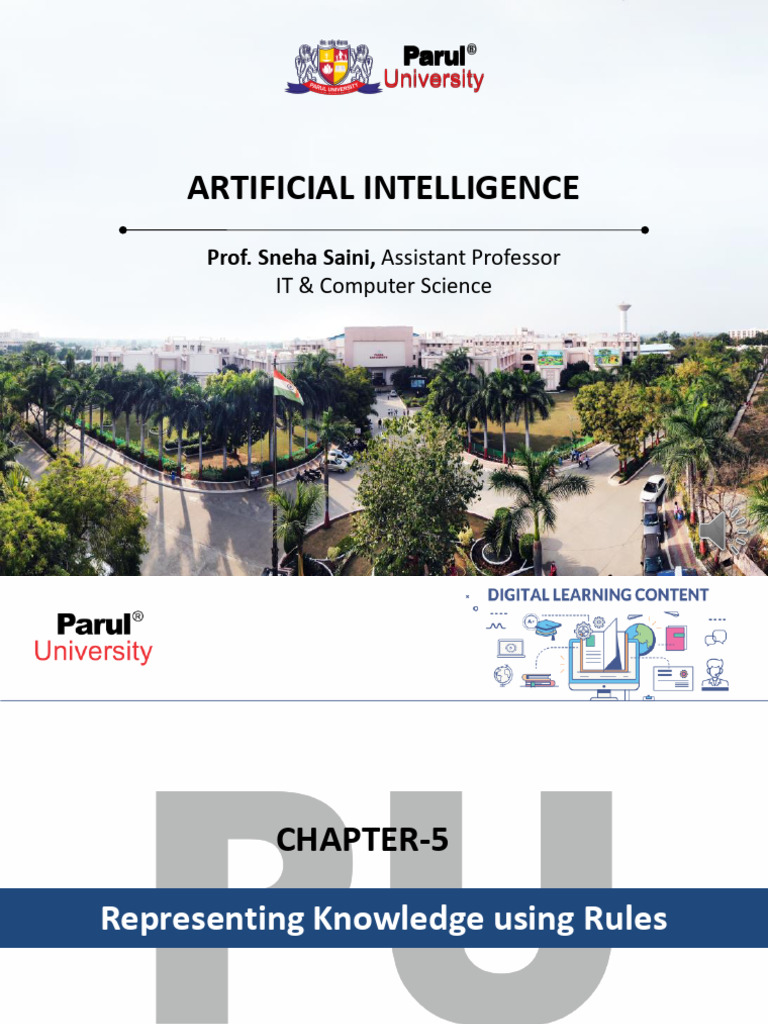 Parul®
University

ARTIFICIAL INTELLIGENCE

Prof. Sneha Saini, Assistant Professor
IT & Computer Science

Parul®
University

DIGITAL LEARNING CONTENT

CHAPTER-5

Representing Knowledge using Rules

PU